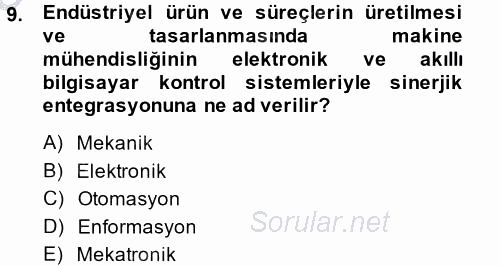 9. Endüstriyel ürün ve süreçlerin üretilmesi ve tasarlanmasında makine mühendisliğinin elektronik ve akıllı bilgisayar kontrol sistemleriyle sinerjik entegrasyonuna ne ad verilir?

A) Mekanik
B) Elektronik
C) Otomasyon
D) Enformasyon
E) Mekatronik

Sorular.net